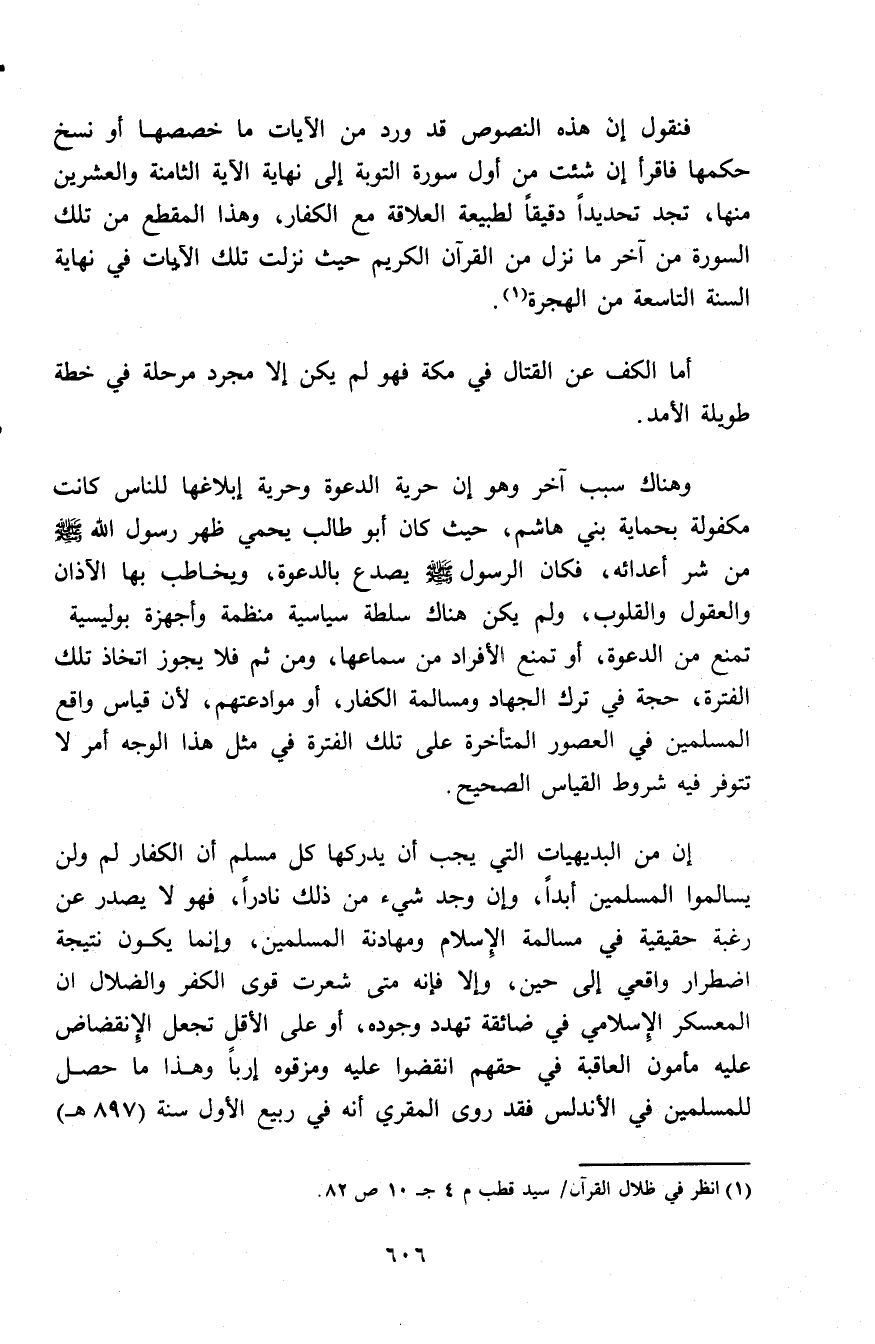 فنقول إن هذه النصوص قد ورد من الآيات ما خصصها أو نسخ حكمها فاقرأ إن شئت من أول سورة التوبة إلى نهاية الآية الثامنة والعشرين منها، تجد تحديداً دقيقاً لطبيعة العلاقة مع الكفار، وهذا المقطع من تلك السورة من آخر ما نزل من القرآن الكريم حيث نزلت تلك الآيات في نهاية السنة التاسعة من الهجرة(١).

أما الكف عن القتال في مكة فهو لم يكن إلا مجرد مرحلة في خطة طويلة الأمد.

وهناك سبب آخر وهو إن حرية الدعوة وحرية إبلاغها للناس كانت مكفولة بحماية بني هاشم، حيث كان أبو طالب يحمي ظهر رسول الله ﷺ من شر أعدائه، فكان الرسول ﷺ يصدع بالدعوة، ويخاطب بها الآذان والعقول والقلوب، ولم يكن هناك سلطة سياسية منظمة وأجهزة بوليسية تمنع من الدعوة، أو تمنع الأفراد من سماعها، ومن ثم فلا يجوز اتخاذ تلك الفترة، حجة في ترك الجهاد ومسالمة الكفار، أو موادعتهم، لأن قياس واقع المسلمين في العصور المتأخرة على تلك الفترة في مثل هذا الوجه أمر لا تتوفر فيه شروط القياس الصحيح.

إن من البديهيات التي يجب أن يدركها كل مسلم أن الكفار لم ولن يسالموا المسلمين أبداً، وإن وجد شيء من ذلك نادراً، فهو لا يصدر عن رغبة حقيقية في مسالمة الإسلام ومهادنة المسلمين، وإنما يكون نتيجة اضطرار واقعي إلى حين، وإلا فإنه متى شعرت قوى الكفر والضلال ان المعسكر الإسلامي في ضائقة تهدد وجوده، أو على الأقل تجعل الإنقضاض عليه مأمون العاقبة في حقهم انقضوا عليه ومزقوه إرباً وهذا ما حصل للمسلمين في الأندلس فقد روى المقري أنه في ربيع الأول سنة (٨٩٧ هـ)

(١) انظر في ظلال القرآن/ سيد قطب م ٤ جـ ١٠ ص ٨٢.

٦٠٦